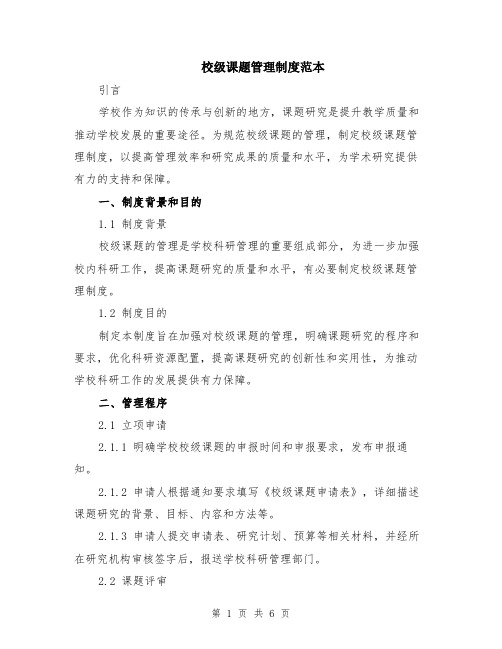 校级课题管理制度范本

引言

学校作为知识的传承与创新的地方，课题研究是提升教学质量和推动学校发展的重要途径。为规范校级课题的管理，制定校级课题管理制度，以提高管理效率和研究成果的质量和水平，为学术研究提供有力的支持和保障。

一、制度背景和目的

1.1 制度背景

校级课题的管理是学校科研管理的重要组成部分，为进一步加强校内科研工作，提高课题研究的质量和水平，有必要制定校级课题管理制度。

1.2 制度目的

制定本制度旨在加强对校级课题的管理，明确课题研究的程序和要求，优化科研资源配置，提高课题研究的创新性和实用性，为推动学校科研工作的发展提供有力保障。

二、管理程序

2.1 立项申请

2.1.1 明确学校校级课题的申报时间和申报要求，发布申报通知。

2.1.2 申请人根据通知要求填写《校级课题申请表》，详细描述课题研究的背景、目标、内容和方法等。

2.1.3 申请人提交申请表、研究计划、预算等相关材料，并经所在研究机构审核签字后，报送学校科研管理部门。

2.2 课题评审

第 1 页 共 6 页